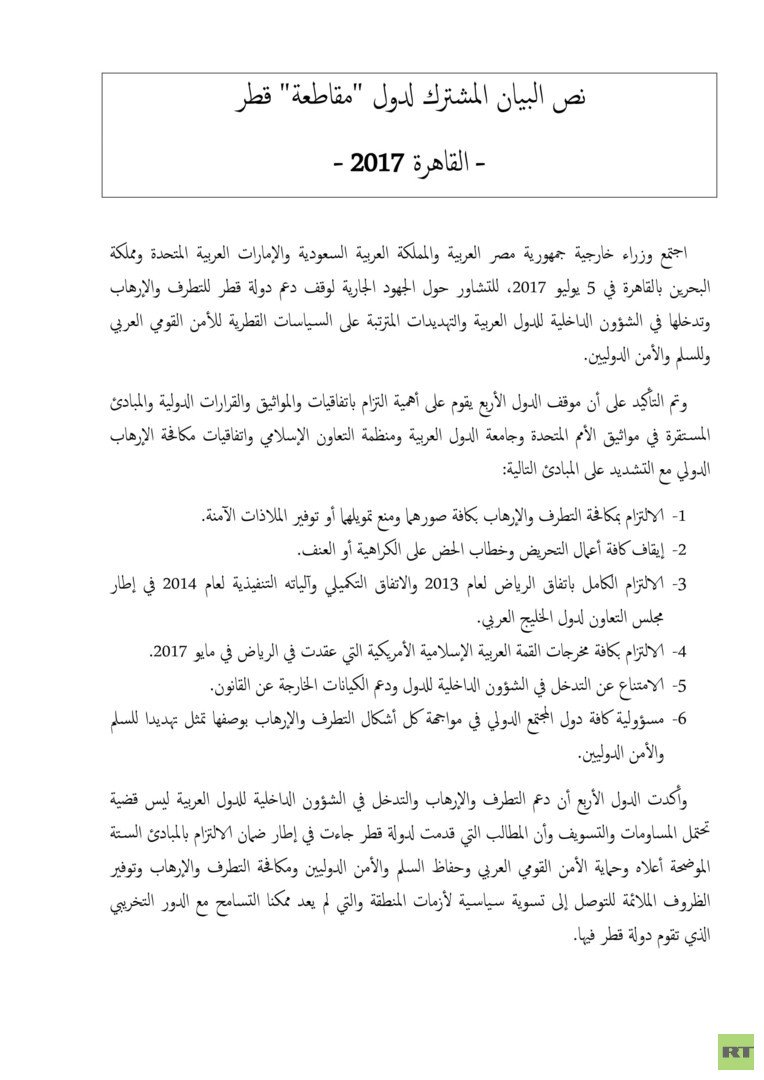 نص البيان المشترك لدول "مقاطعة" قطر

- القاهرة 2017 -

اجتمع وزراء خارجية جمهورية مصر العربية والمملكة العربية السعودية والإمارات العربية المتحدة ومملكة البحرين بالقاهرة في 5 يوليو 2017، للتشاور حول الجهود الجارية لوقف دعم دولة قطر للتطرف والإرهاب وتدخلها في الشؤون الداخلية للدول العربية والتهديدات المترتبة على السياسات القطرية للأمن القومي العربي وللسلم والأمن الدوليين.

وتم التأكيد على أن موقف الدول الأربع يقوم على أهمية التزام باتفاقيات والمواثيق والقرارات الدولية والمبادئ المستقرة في مواثيق الأمم المتحدة وجامعة الدول العربية ومنظمة التعاون الإسلامي واتفاقيات مكافحة الإرهاب الدولي مع التشديد على المبادئ التالية:

1- الالتزام بمكافحة التطرف والإرهاب بكافة صورهما ومنع تمويلهما أو توفير الملاذات الآمنة.
2- إيقاف كافة أعمال التحريض وخطاب الحض على الكراهية أو العنف.
3- الالتزام الكامل باتفاق الرياض لعام 2013 والاتفاق التكميلي وآلياته التنفيذية لعام 2014 في إطار مجلس التعاون لدول الخليج العربي.
4- الالتزام بكافة مخرجات القمة العربية الإسلامية الأمريكية التي عقدت في الرياض في مايو 2017.
5- الامتناع عن التدخل في الشؤون الداخلية للدول ودعم الكيانات الخارجة عن القانون.
6- مسؤولية كافة دول المجتمع الدولي في مواجهة كل أشكال التطرف والإرهاب بوصفها تمثل تهديدا للسلم والأمن الدوليين.

وأكدت الدول الأربع أن دعم التطرف والإرهاب والتدخل في الشؤون الداخلية للدول العربية ليس قضية تحتمل المساومات والتسويف وأن المطالب التي قدمت لدولة قطر جاءت في إطار ضمان الالتزام بالمبادئ الستة الموضحة أعلاه وحماية الأمن القومي العربي وحفاظ السلم والأمن الدوليين ومكافحة التطرف والإرهاب وتوفير الظروف الملائمة للتوصل إلى تسوية سياسية لأزمات المنطقة والتي لم يعد ممكنا التسامح مع الدور التخريبي الذي تقوم دولة قطر فيها.

RT